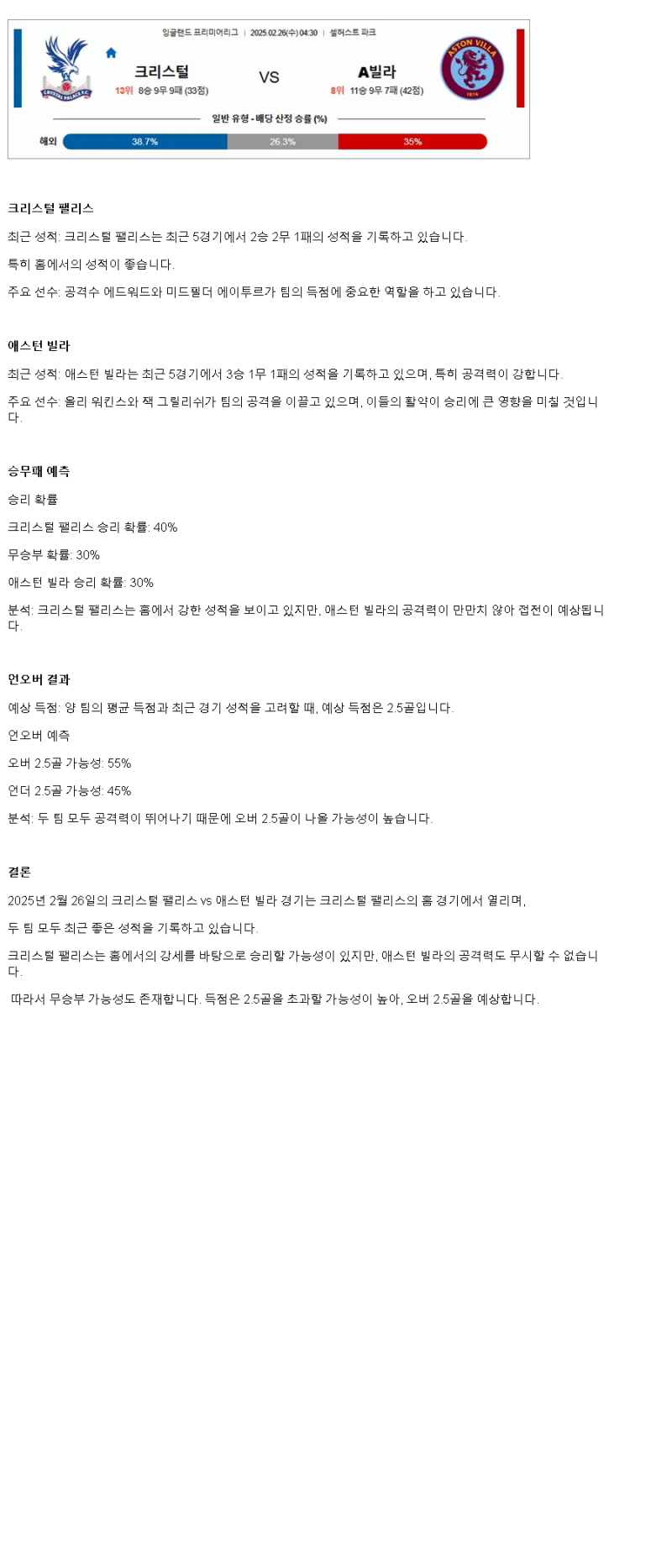 잉글랜드 프리미어리그 | 2025.02.26(수) 04:30 | 셀허스트 파크

CRYSTAL PALACE F.C.

크리스털
13위 8승 9무 9패 (33점)

VS

A빌라
8위 11승 9무 7패 (42점)

ASTON VILLA
1874

일반 유형 - 배당 산정 승률 (%)

해외 38.7% 26.3% 35%

크리스털 팰리스

최근 성적: 크리스털 팰리스는 최근 5경기에서 2승 2무 1패의 성적을 기록하고 있습니다.

특히 홈에서의 성적이 좋습니다.

주요 선수: 공격수 에드워드와 미드필더 에이투르가 팀의 득점에 중요한 역할을 하고 있습니다.

애스턴 빌라

최근 성적: 애스턴 빌라는 최근 5경기에서 3승 1무 1패의 성적을 기록하고 있으며, 특히 공격력이 강합니다.

주요 선수: 올리 워킨스와 잭 그릴리쉬가 팀의 공격을 이끌고 있으며, 이들의 활약이 승리에 큰 영향을 미칠 것입니다.

승무패 예측

승리 확률

크리스털 팰리스 승리 확률: 40%

무승부 확률: 30%

애스턴 빌라 승리 확률: 30%

분석: 크리스털 팰리스는 홈에서 강한 성적을 보이고 있지만, 애스턴 빌라의 공격력이 만만치 않아 접전이 예상됩니다.

언오버 결과

예상 득점: 양 팀의 평균 득점과 최근 경기 성적을 고려할 때, 예상 득점은 2.5골입니다.

언오버 예측

오버 2.5골 가능성: 55%

언더 2.5골 가능성: 45%

분석: 두 팀 모두 공격력이 뛰어나기 때문에 오버 2.5골이 나올 가능성이 높습니다.

결론

2025년 2월 26일의 크리스털 팰리스 vs 애스턴 빌라 경기는 크리스털 팰리스의 홈 경기에서 열리며,

두 팀 모두 최근 좋은 성적을 기록하고 있습니다.

크리스털 팰리스는 홈에서의 강세를 바탕으로 승리할 가능성이 있지만, 애스턴 빌라의 공격력도 무시할 수 없습니다.

따라서 무승부 가능성도 존재합니다. 득점은 2.5골을 초과할 가능성이 높아, 오버 2.5골을 예상합니다.